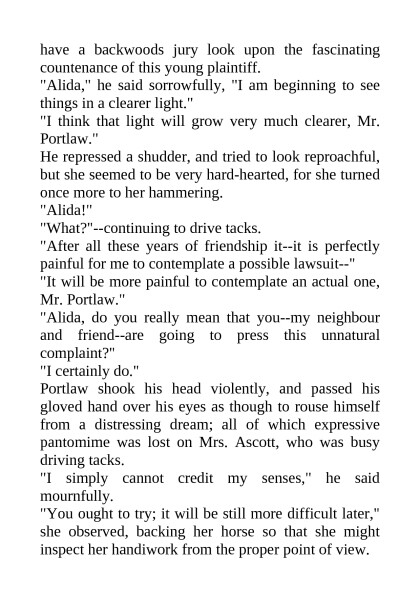 have a backwoods jury look upon the fascinating countenance of this young plaintiff.
"Alida," he said sorrowfully, "I am beginning to see things in a clearer light."
"I think that light will grow very much clearer, Mr. Portlaw."
He repressed a shudder, and tried to look reproachful, but she seemed to be very hard-hearted, for she turned once more to her hammering.
"Alida!"
"What?"--continuing to drive tacks.
"After all these years of friendship it--it is perfectly painful for me to contemplate a possible lawsuit--"
"It will be more painful to contemplate an actual one, Mr. Portlaw."
"Alida, do you really mean that you--my neighbour and friend--are going to press this unnatural complaint?"
"I certainly do."
Portlaw shook his head violently, and passed his gloved hand over his eyes as though to rouse himself from a distressing dream; all of which expressive pantomime was lost on Mrs. Ascott, who was busy driving tacks.
"I simply cannot credit my senses," he said mournfully.
"You ought to try; it will be still more difficult later," she observed, backing her horse so that she might inspect her handiwork from the proper point of view.